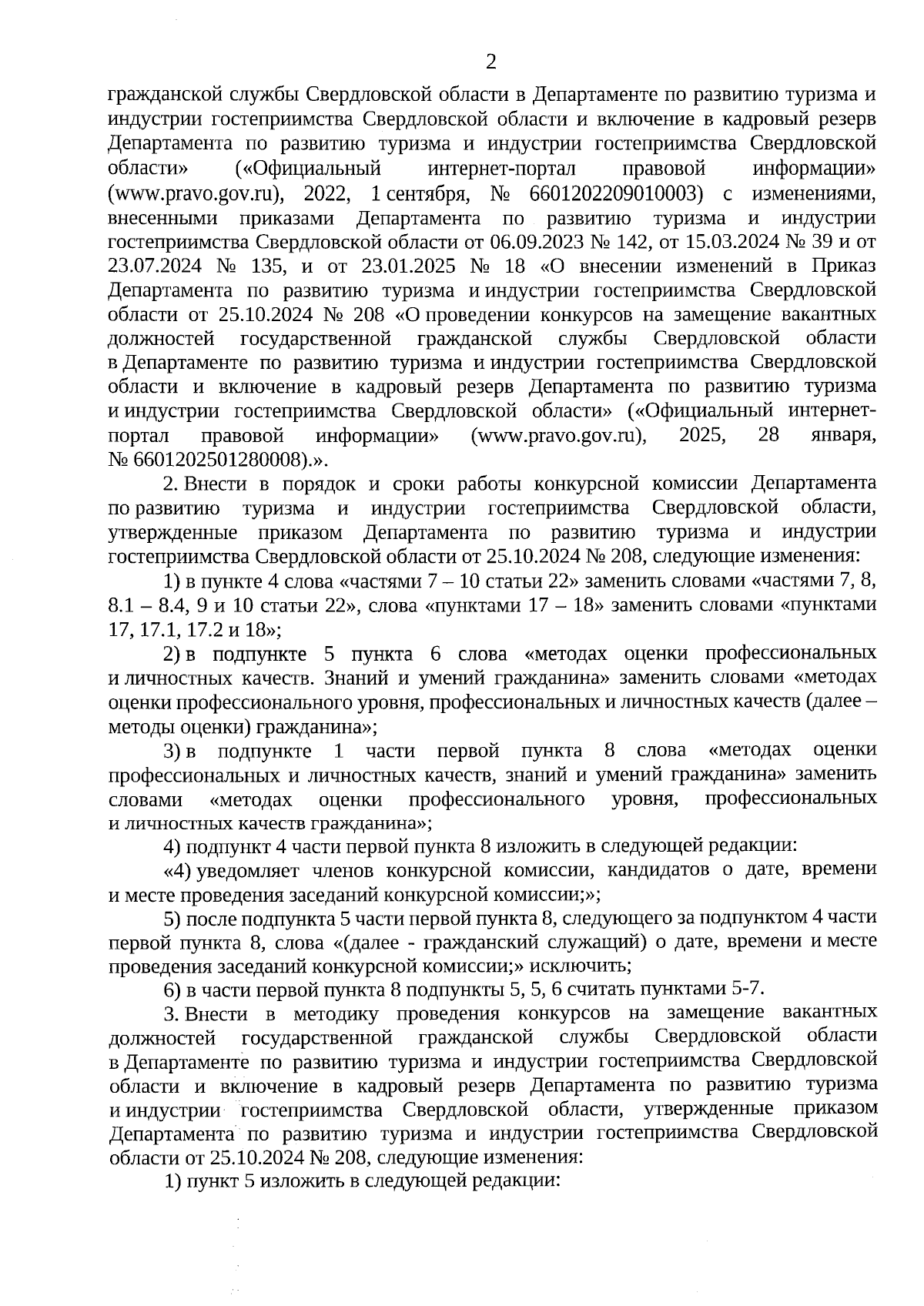 2

гражданской службы Свердловской области в Департаменте по развитию туризма и индустрии гостеприимства Свердловской области и включение в кадровый резерв Департамента по развитию туризма и индустрии гостеприимства Свердловской области» («Официальный интернет-портал правовой информации» (www.pravo.gov.ru), 2022, 1 сентября, № 6601202209010003) с изменениями, внесенными приказами Департамента по развитию туризма и индустрии гостеприимства Свердловской области от 06.09.2023 № 142, от 15.03.2024 № 39 и от 23.07.2024 № 135, и от 23.01.2025 № 18 «О внесении изменений в Приказ Департамента по развитию туризма и индустрии гостеприимства Свердловской области от 25.10.2024 № 208 «О проведении конкурсов на замещение вакантных должностей государственной гражданской службы Свердловской области в Департаменте по развитию туризма и индустрии гостеприимства Свердловской области и включение в кадровый резерв Департамента по развитию туризма и индустрии гостеприимства Свердловской области» («Официальный интернет-портал правовой информации» (www.pravo.gov.ru), 2025, 28 января, № 6601202501280008).».

2. Внести в порядок и сроки работы конкурсной комиссии Департамента по развитию туризма и индустрии гостеприимства Свердловской области, утвержденные приказом Департамента по развитию туризма и индустрии гостеприимства Свердловской области от 25.10.2024 № 208, следующие изменения:

1) в пункте 4 слова «частями 7 – 10 статьи 22» заменить словами «частями 7, 8, 8.1 – 8.4, 9 и 10 статьи 22», слова «пунктами 17 – 18» заменить словами «пунктами 17, 17.1, 17.2 и 18»;

2) в подпункте 5 пункта 6 слова «методах оценки профессиональных и личностных качеств. Знаний и умений гражданина» заменить словами «методах оценки профессионального уровня, профессиональных и личностных качеств (далее – методы оценки) гражданина»;

3) в подпункте 1 части первой пункта 8 слова «методах оценки профессиональных и личностных качеств, знаний и умений гражданина» заменить словами «методах оценки профессионального уровня, профессиональных и личностных качеств гражданина»;

4) подпункт 4 части первой пункта 8 изложить в следующей редакции:

«4) уведомляет членов конкурсной комиссии, кандидатов о дате, времени и месте проведения заседаний конкурсной комиссии;»;

5) после подпункта 5 части первой пункта 8, следующего за подпунктом 4 части первой пункта 8, слова «(далее - гражданский служащий) о дате, времени и месте проведения заседаний конкурсной комиссии;» исключить;

6) в части первой пункта 8 подпункты 5, 5, 6 считать пунктами 5-7.

3. Внести в методику проведения конкурсов на замещение вакантных должностей государственной гражданской службы Свердловской области в Департаменте по развитию туризма и индустрии гостеприимства Свердловской области и включение в кадровый резерв Департамента по развитию туризма и индустрии гостеприимства Свердловской области, утвержденные приказом Департамента по развитию туризма и индустрии гостеприимства Свердловской области от 25.10.2024 № 208, следующие изменения:

1) пункт 5 изложить в следующей редакции: